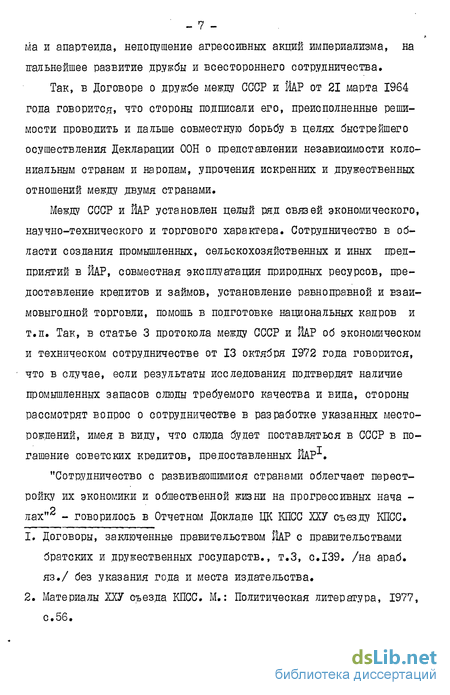 - 7 -

ма и апартеида, недопущение агрессивных акций империализма, на дальнейшее развитие дружбы и всестороннего сотрудничества.

Так, в Договоре о дружбе между СССР и ЙАР от 21 марта 1964 года говорится, что стороны подписали его, преисполненные решимости проводить и дальше совместную борьбу в целях быстрейшего осуществления Декларации ООН о представлении независимости колониальным странам и народам, упрочения искренних и дружественных отношений между двумя странами.

Между СССР и ЙАР установлен целый ряд связей экономического, научно-технического и торгового характера. Сотрудничество в области создания промышленных, сельскохозяйственных и иных предприятий в ЙАР, совместная эксплуатация природных ресурсов, предоставление кредитов и займов, установление равноправной и взаимовыгодной торговли, помощь в подготовке национальных кадров и т.п. Так, в статье 3 протокола между СССР и ЙАР об экономическом и техническом сотрудничестве от 13 октября 1972 года говорится, что в случае, если результаты исследования подтвердят наличие промышленных запасов слюды требуемого качества и вида, стороны рассмотрят вопрос о сотрудничестве в разработке указанных месторождений, имея в виду, что слюда будет поставляться в СССР в погашение советских кредитов, предоставленных ЙАР$^1$.

"Сотрудничество с развивающимися странами облегчает перестройку их экономики и общественной жизни на прогрессивных началах"$^2$ - говорилось в Отчетном Докладе ЦК КПСС ХХУ съезду КПСС.

1. Договоры, заключенные правительством ЙАР с правительствами братских и дружественных государств., т.3, с.139. /на араб. яз./ без указания года и места издательства.

2. Материалы ХХУ съезда КПСС. М.: Политическая литература, 1977, с.56.

dsLib.net
библиотека диссертаций